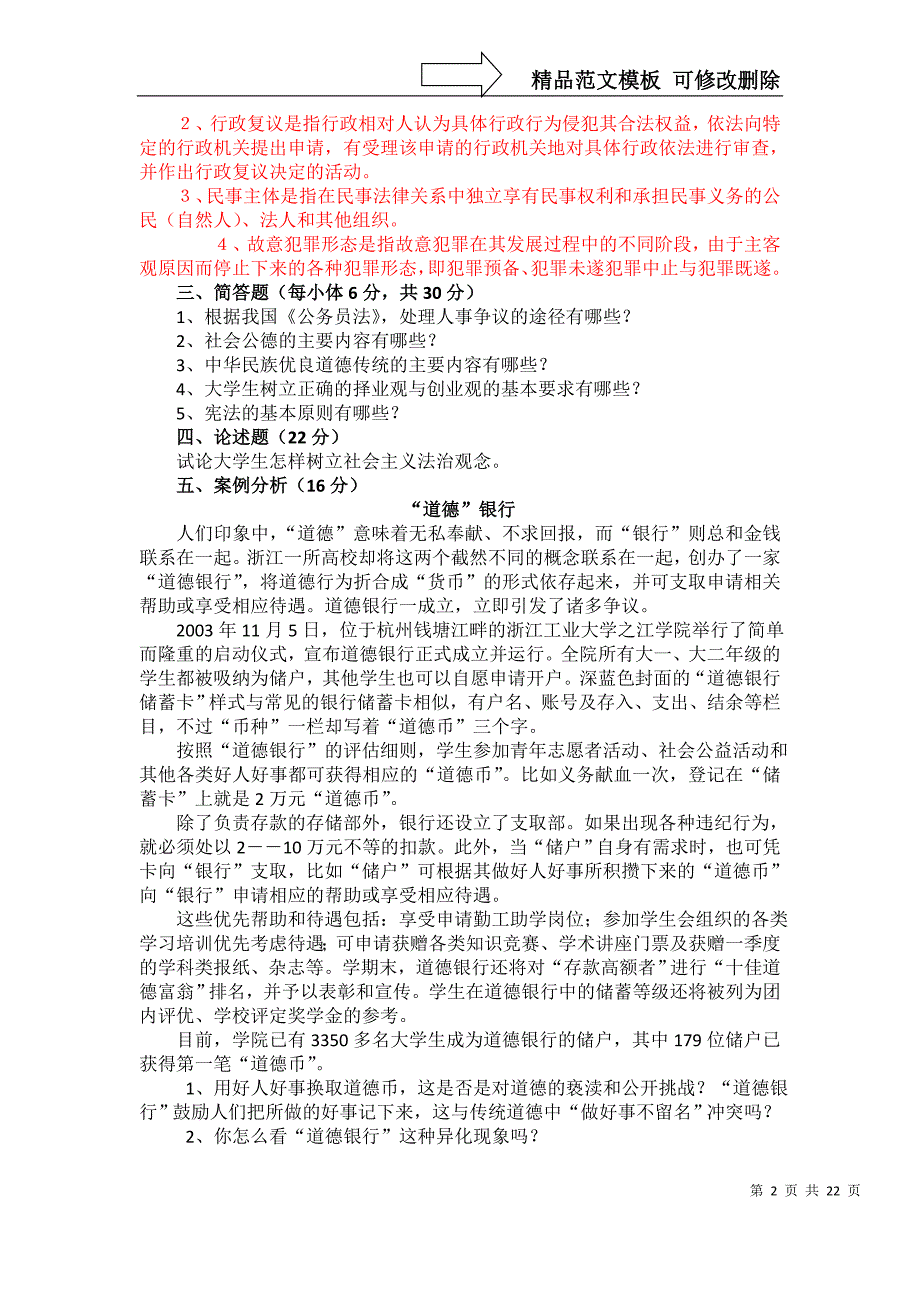 精品范文模板 可修改删除

2、行政复议是指行政相对人认为具体行政行为侵犯其合法权益，依法向特定的行政机关提出申请，有受理该申请的行政机关地对具体行政依法进行审查，并作出行政复议决定的活动。

3、民事主体是指在民事法律关系中独立享有民事权利和承担民事义务的公民（自然人）、法人和其他组织。

4、故意犯罪形态是指故意犯罪在其发展过程中的不同阶段，由于主客观原因而停止下来的各种犯罪形态，即犯罪预备、犯罪未遂犯罪中止与犯罪既遂。

三、简答题（每小体6分，共30分）

1、根据我国《公务员法》，处理人事争议的途径有哪些？

2、社会公德的主要内容有哪些？

3、中华民族优良道德传统的主要内容有哪些？

4、大学生树立正确的择业观与创业观的基本要求有哪些？

5、宪法的基本原则有哪些？

四、论述题（22分）

试论大学生怎样树立社会主义法治观念。

五、案例分析（16分）

“道德”银行

人们印象中，“道德”意味着无私奉献、不求回报，而“银行”则总和金钱联系在一起。浙江一所高校却将这两个截然不同的概念联系在一起，创办了一家“道德银行”，将道德行为折合成“货币”的形式依存起来，并可支取申请相关帮助或享受相应待遇。道德银行一成立，立即引发了诸多争议。

2003年11月5日，位于杭州钱塘江畔的浙江工业大学之江学院举行了简单而隆重的启动仪式，宣布道德银行正式成立并运行。全院所有大一、大二年级的学生都被吸纳为储户，其他学生也可以自愿申请开户。深蓝色封面的“道德银行储蓄卡”样式与常见的银行储蓄卡相似，有户名、账号及存入、支出、结余等栏目，不过“币种”一栏却写着“道德币”三个字。

按照“道德银行”的评估细则，学生参加青年志愿者活动、社会公益活动和其他各类好人好事都可获得相应的“道德币”。比如义务献血一次，登记在“储蓄卡”上就是2万元“道德币”。

除了负责存款的存储部外，银行还设立了支取部。如果出现各种违纪行为，就必须处以2——10万元不等的扣款。此外，当“储户”自身有需求时，也可凭卡向“银行”支取，比如“储户”可根据其做好人好事所积攒下来的“道德币”向“银行”申请相应的帮助或享受相应待遇。

这些优先帮助和待遇包括：享受申请勤工助学岗位；参加学生会组织的各类学习培训优先考虑待遇；可申请获赠各类知识竞赛、学术讲座门票及获赠一季度的学科类报纸、杂志等。学期末，道德银行还将对“存款高额者”进行“十佳道德富翁”排名，并予以表彰和宣传。学生在道德银行中的储蓄等级还将被列为团内评优、学校评定奖学金的参考。

目前，学院已有3350多名大学生成为道德银行的储户，其中179位储户已获得第一笔“道德币”。

1、用好人好事换取道德币，这是否是对道德的亵渎和公开挑战？“道德银行”鼓励人们把所做的好事记下来，这与传统道德中“做好事不留名”冲突吗？

2、你怎么看“道德银行”这种异化现象吗？

第 2 页 共 22 页